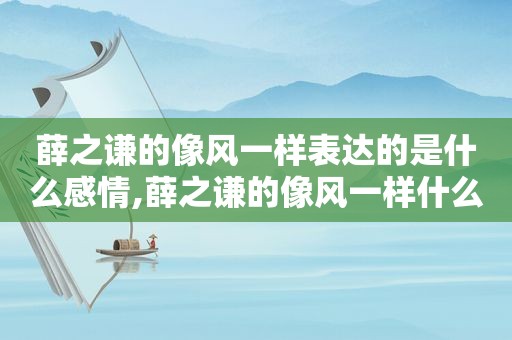 薛之谦的像风一样表达的是什么感情,薛之谦的像风一样什么